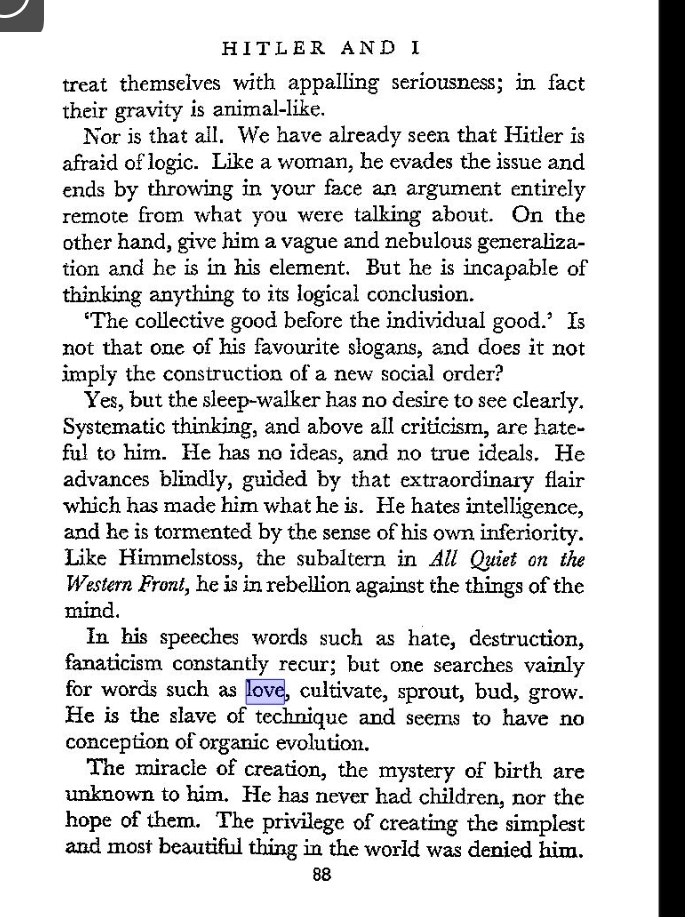 HITLER AND I

treat themselves with appalling seriousness; in fact their gravity is animal-like.

Nor is that all. We have already seen that Hitler is afraid of logic. Like a woman, he evades the issue and ends by throwing in your face an argument entirely remote from what you were talking about. On the other hand, give him a vague and nebulous generalization and he is in his element. But he is incapable of thinking anything to its logical conclusion.

'The collective good before the individual good.' Is not that one of his favourite slogans, and does it not imply the construction of a new social order?

Yes, but the sleep-walker has no desire to see clearly. Systematic thinking, and above all criticism, are hateful to him. He has no ideas, and no true ideals. He advances blindly, guided by that extraordinary flair which has made him what he is. He hates intelligence, and he is tormented by the sense of his own inferiority. Like Himmelstoss, the subaltern in All Quiet on the Western Front, he is in rebellion against the things of the mind.

In his speeches words such as hate, destruction, fanaticism constantly recur; but one searches vainly for words such as love, cultivate, sprout, bud, grow. He is the slave of technique and seems to have no conception of organic evolution.

The miracle of creation, the mystery of birth are unknown to him. He has never had children, nor the hope of them. The privilege of creating the simplest and most beautiful thing in the world was denied him.

88